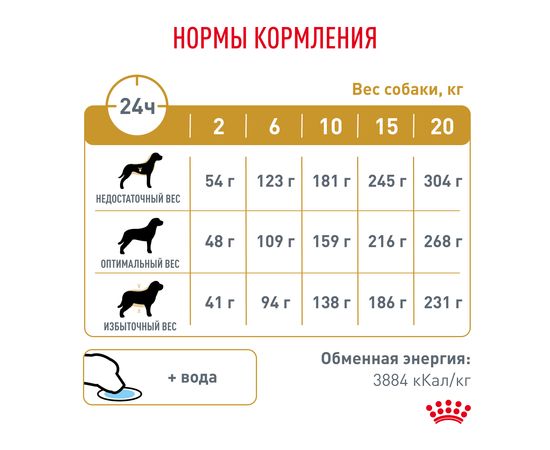 НОРМЫ КОРМЛЕНИЯ

Вес собаки, кг

| 24ч | 2 | 6 | 10 | 15 | 20 |
|---|---|---|---|---|---|
| НЕДОСТАТОЧНЫЙ ВЕС | 54 г | 123 г | 181 г | 245 г | 304 г |
| ОПТИМАЛЬНЫЙ ВЕС | 48 г | 109 г | 159 г | 216 г | 268 г |
| ИЗБЫТОЧНЫЙ ВЕС | 41 г | 94 г | 138 г | 186 г | 231 г |

+ вода

Обменная энергия:
3884 кКал/кг